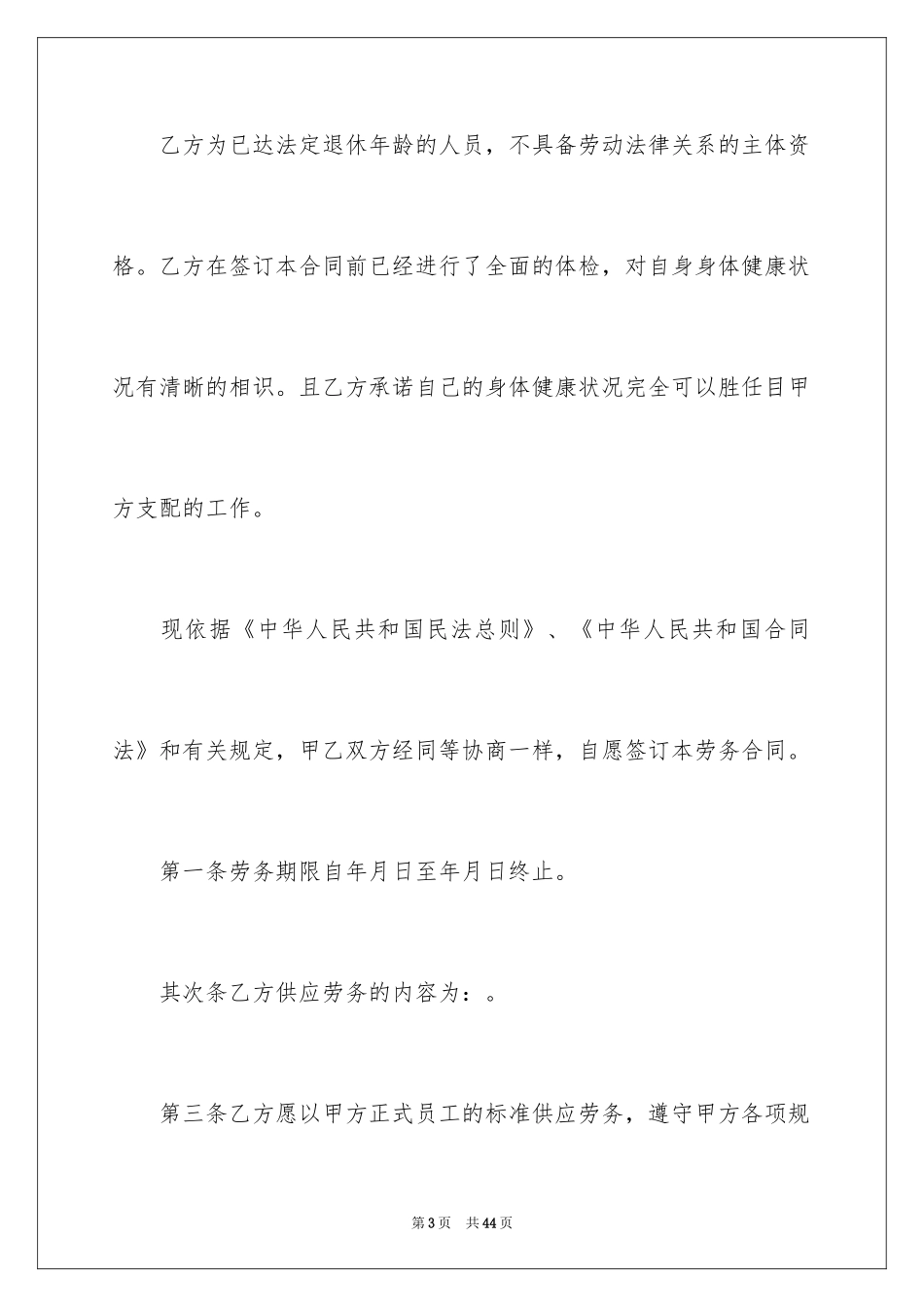 乙方为已达法定退休年龄的人员，不具备劳动法律关系的主体资格。乙方在签订本合同前已经进行了全面的体检，对自身身体健康状况有清晰的相识。且乙方承诺自己的身体健康状况完全可以胜任目甲方支配的工作。

现依据《中华人民共和国民法总则》、《中华人民共和国合同法》和有关规定，甲乙双方经同等协商一样，自愿签订本劳务合同。

第一条劳务期限自年月日至年月日终止。

其次条乙方供应劳务的内容为：。

第三条乙方愿以甲方正式员工的标准供应劳务，遵守甲方各项规

第3页 共44页